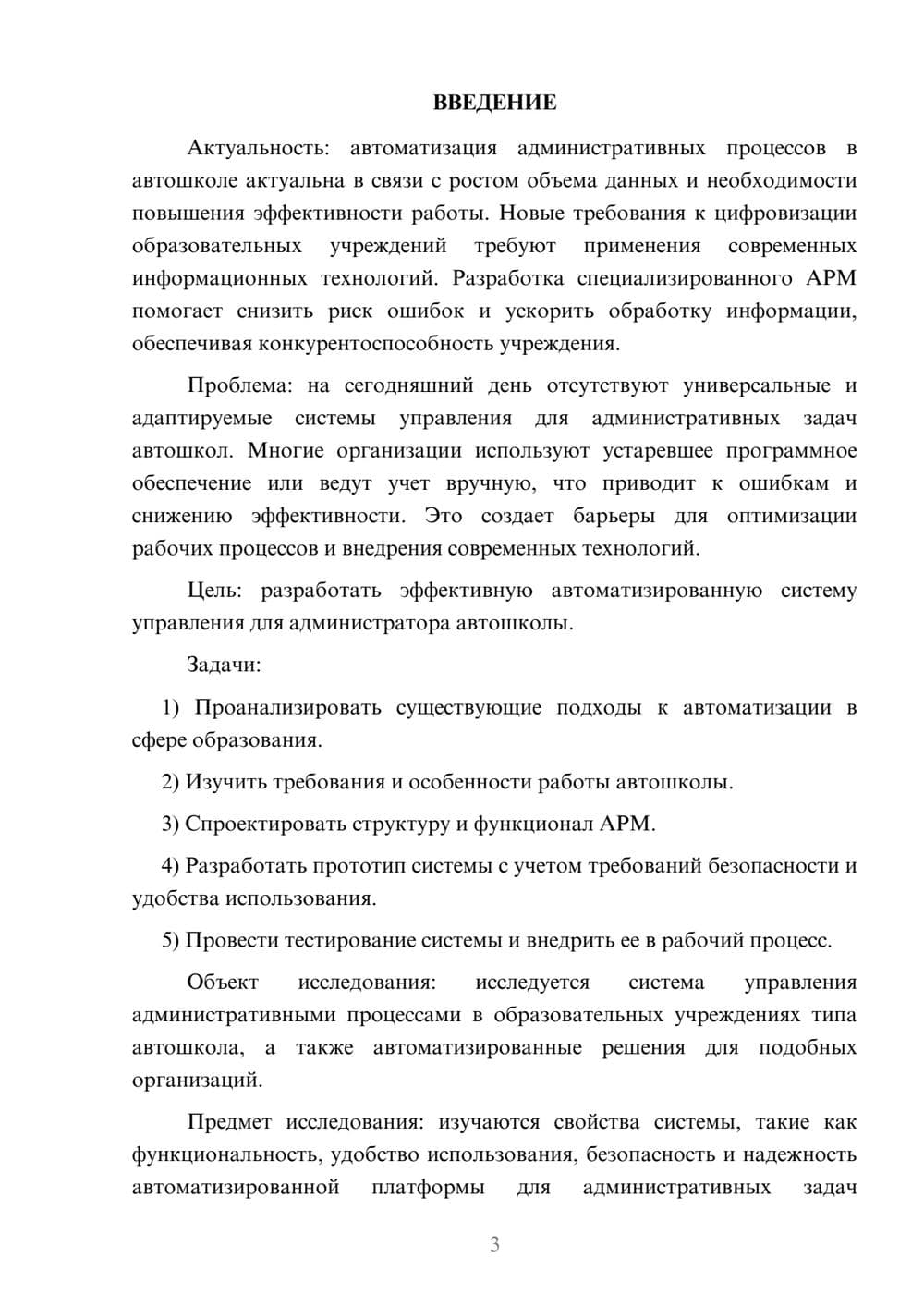 ВВЕДЕНИЕ

Актуальность: автоматизация административных процессов в автошколе актуальна в связи с ростом объема данных и необходимости повышения эффективности работы. Новые требования к цифровизации образовательных учреждений требуют применения современных информационных технологий. Разработка специализированного АРМ помогает снизить риск ошибок и ускорить обработку информации, обеспечивая конкурентоспособность учреждения.

Проблема: на сегодняшний день отсутствуют универсальные и адаптируемые системы управления для административных задач автошкол. Многие организации используют устаревшее программное обеспечение или ведут учет вручную, что приводит к ошибкам и снижению эффективности. Это создает барьеры для оптимизации рабочих процессов и внедрения современных технологий.

Цель: разработать эффективную автоматизированную систему управления для администратора автошколы.

Задачи:

1) Проанализировать существующие подходы к автоматизации в сфере образования.

2) Изучить требования и особенности работы автошколы.

3) Спроектировать структуру и функционал АРМ.

4) Разработать прототип системы с учетом требований безопасности и удобства использования.

5) Провести тестирование системы и внедрить ее в рабочий процесс.

Объект исследования: исследуется система управления административными процессами в образовательных учреждениях типа автошкола, а также автоматизированные решения для подобных организаций.

Предмет исследования: изучаются свойства системы, такие как функциональность, удобство использования, безопасность и надежность автоматизированной платформы для административных задач

3